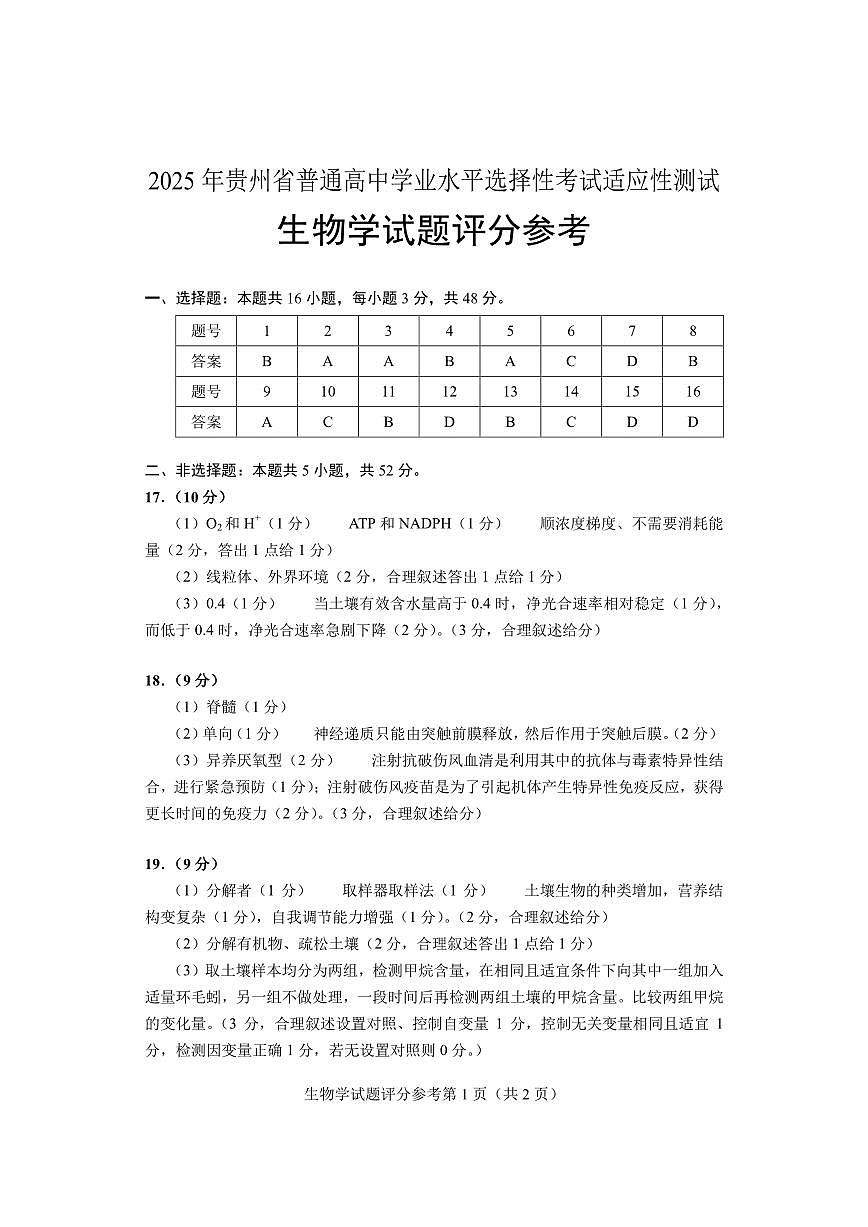 2025 年贵州省普通高中学业水平选择性考试适应性测试

生物学试题评分参考

一、选择题：本题共 16 小题，每小题 3 分，共 48 分。

| 题号 | 1 | 2 | 3 | 4 | 5 | 6 | 7 | 8 |
|---|---|---|---|---|---|---|---|---|
| 答案 | B | A | A | B | A | C | D | B |
| 题号 | 9 | 10 | 11 | 12 | 13 | 14 | 15 | 16 |
| 答案 | A | C | B | D | B | C | D | D |

二、非选择题：本题共 5 小题，共 52 分。

17.（10 分）

（1）$O_2$ 和 $H^+$（1 分） ATP 和 NADPH（1 分） 顺浓度梯度、不需要消耗能量（2 分，答出 1 点给 1 分）

（2）线粒体、外界环境（2 分，合理叙述答出 1 点给 1 分）

（3）0.4（1 分） 当土壤有效含水量高于 0.4 时，净光合速率相对稳定（1 分），而低于 0.4 时，净光合速率急剧下降（2 分）。（3 分，合理叙述给分）

18.（9 分）

（1）脊髓（1 分）

（2）单向（1 分） 神经递质只能由突触前膜释放，然后作用于突触后膜。（2 分）

（3）异养厌氧型（2 分） 注射抗破伤风血清是利用其中的抗体与毒素特异性结合，进行紧急预防（1 分）；注射破伤风疫苗是为了引起机体产生特异性免疫反应，获得更长时间的免疫力（2 分）。（3 分，合理叙述给分）

19.（9 分）

（1）分解者（1 分） 取样器取样法（1 分） 土壤生物的种类增加，营养结构变复杂（1 分），自我调节能力增强（1 分）。（2 分，合理叙述给分）

（2）分解有机物、疏松土壤（2 分，合理叙述答出 1 点给 1 分）

（3）取土壤样本均分为两组，检测甲烷含量，在相同且适宜条件下向其中一组加入适量环毛蚓，另一组不做处理，一段时间后再检测两组土壤的甲烷含量。比较两组甲烷的变化量。（3 分，合理叙述设置对照、控制自变量 1 分，控制无关变量相同且适宜 1 分，检测因变量正确 1 分，若无设置对照则 0 分。）

生物学试题评分参考第 1 页（共 2 页）